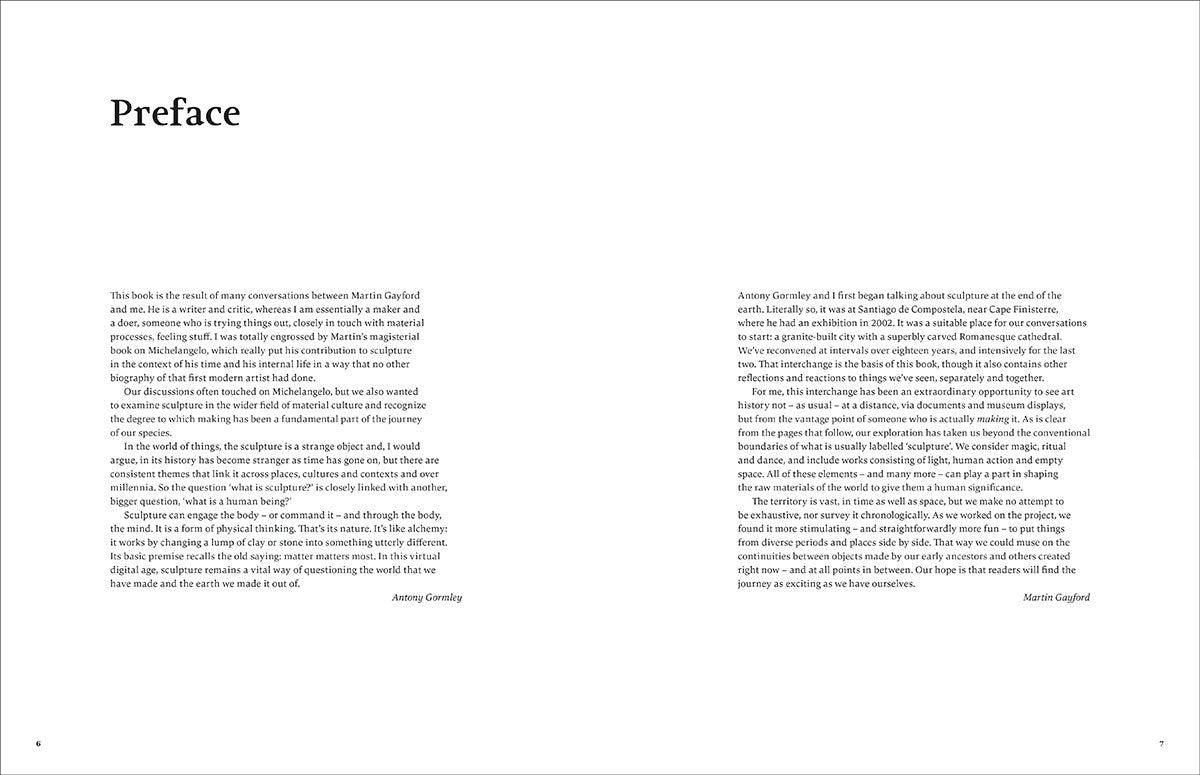 Preface

This book is the result of many conversations between Martin Gayford and me. He is a writer and critic, whereas I am essentially a maker and a doer, someone who is trying things out, closely in touch with material processes, feeling stuff. I was totally engrossed by Martin's magisterial book on Michelangelo, which really put his contribution to sculpture in the context of his time and his internal life in a way that no other biography of that first modern artist had done.

Our discussions often touched on Michelangelo, but we also wanted to examine sculpture in the wider field of material culture and recognize the degree to which making has been a fundamental part of the journey of our species.

In the world of things, the sculpture is a strange object and, I would argue, in its history has become stranger as time has gone on, but there are consistent themes that link it across places, cultures and contexts and over millennia. So the question 'what is sculpture?' is closely linked with another, bigger question, 'what is a human being?'

Sculpture can engage the body – or command it – and through the body, the mind. It is a form of physical thinking. That's its nature. It's like alchemy: it works by changing a lump of clay or stone into something utterly different. Its basic premise recalls the old saying: matter matters most. In this virtual digital age, sculpture remains a vital way of questioning the world that we have made and the earth we made it out of.

Antony Gormley

Antony Gormley and I first began talking about sculpture at the end of the earth. Literally so, it was at Santiago de Compostela, near Cape Finisterre, where he had an exhibition in 2002. It was a suitable place for our conversations to start: a granite-built city with a superbly carved Romanesque cathedral. We've reconvened at intervals over eighteen years, and intensively for the last two. That interchange is the basis of this book, though it also contains other reflections and reactions to things we've seen, separately and together.

For me, this interchange has been an extraordinary opportunity to see art history not – as usual – at a distance, via documents and museum displays, but from the vantage point of someone who is actually making it. As is clear from the pages that follow, our exploration has taken us beyond the conventional boundaries of what is usually labelled 'sculpture'. We consider magic, ritual and dance, and include works consisting of light, human action and empty space. All of these elements – and many more – can play a part in shaping the raw materials of the world to give them a human significance.

The territory is vast, in time as well as space, but we make no attempt to be exhaustive, nor survey it chronologically. As we worked on the project, we found it more stimulating – and straightforwardly more fun – to put things from diverse periods and places side by side. That way we could muse on the continuities between objects made by our early ancestors and others created right now – and at all points in between. Our hope is that readers will find the journey as exciting as we have ourselves.

Martin Gayford

6

7